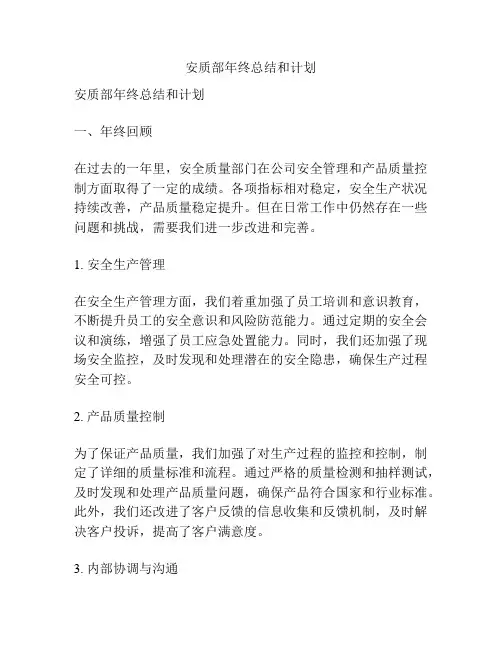 安质部年终总结和计划

安质部年终总结和计划

一、年终回顾

在过去的一年里，安全质量部门在公司安全管理和产品质量控制方面取得了一定的成绩。各项指标相对稳定，安全生产状况持续改善，产品质量稳定提升。但在日常工作中仍然存在一些问题和挑战，需要我们进一步改进和完善。

1. 安全生产管理

在安全生产管理方面，我们着重加强了员工培训和意识教育，不断提升员工的安全意识和风险防范能力。通过定期的安全会议和演练，增强了员工应急处置能力。同时，我们还加强了现场安全监控，及时发现和处理潜在的安全隐患，确保生产过程安全可控。

2. 产品质量控制

为了保证产品质量，我们加强了对生产过程的监控和控制，制定了详细的质量标准和流程。通过严格的质量检测和抽样测试，及时发现和处理产品质量问题，确保产品符合国家和行业标准。此外，我们还改进了客户反馈的信息收集和反馈机制，及时解决客户投诉，提高了客户满意度。

3. 内部协调与沟通